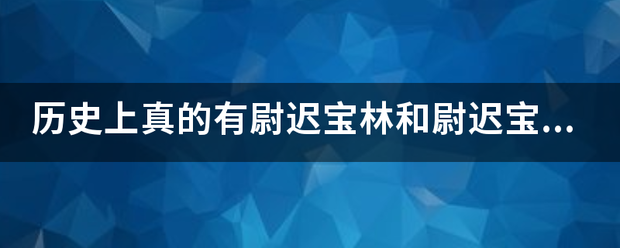 历史上真的有尉迟宝林和尉迟宝...